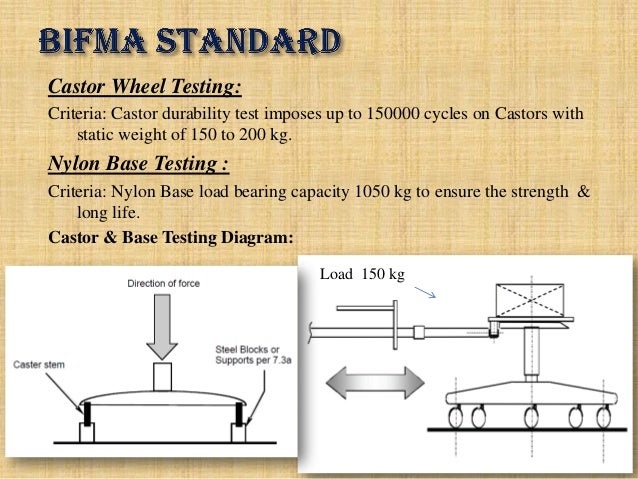 BIFMA STANDARD

Castor Wheel Testing:

Criteria: Castor durability test imposes up to 150000 cycles on Castors with static weight of 150 to 200 kg.

Nylon Base Testing :

Criteria: Nylon Base load bearing capacity 1050 kg to ensure the strength & long life.

Castor & Base Testing Diagram:

Direction of force

Caster stem

Steel Blocks or Supports per 7.3a

Load 150 kg